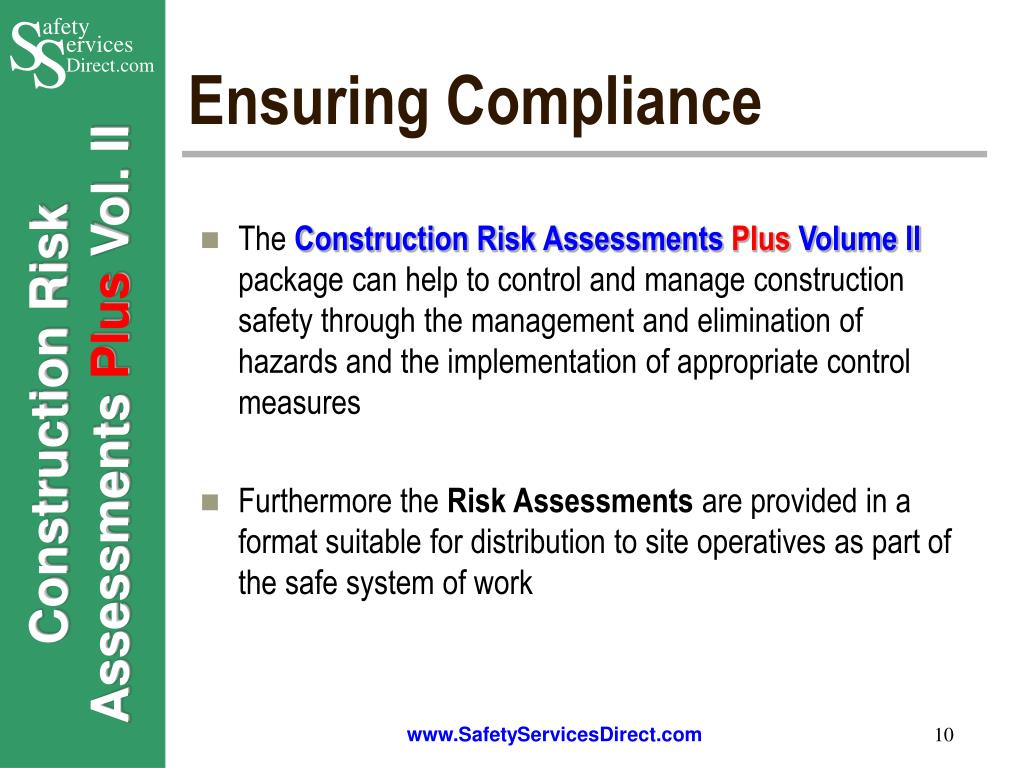 Safety Services Direct.com

Construction Risk Assessments Plus Vol. II

Ensuring Compliance

The Construction Risk Assessments Plus Volume II package can help to control and manage construction safety through the management and elimination of hazards and the implementation of appropriate control measures

Furthermore the Risk Assessments are provided in a format suitable for distribution to site operatives as part of the safe system of work

www.SafetyServicesDirect.com

10